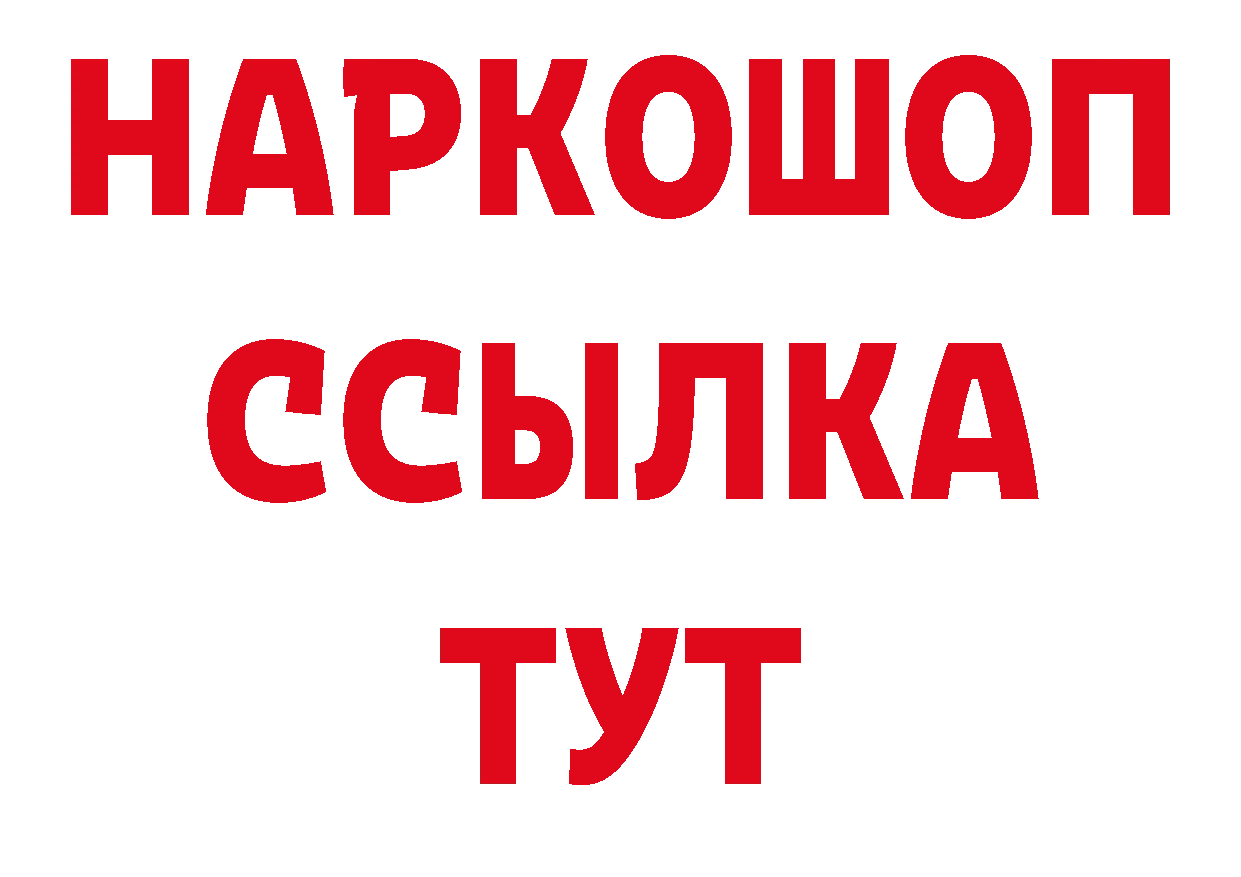 НАРКОШОП
ССЫЛКА
ТУТ